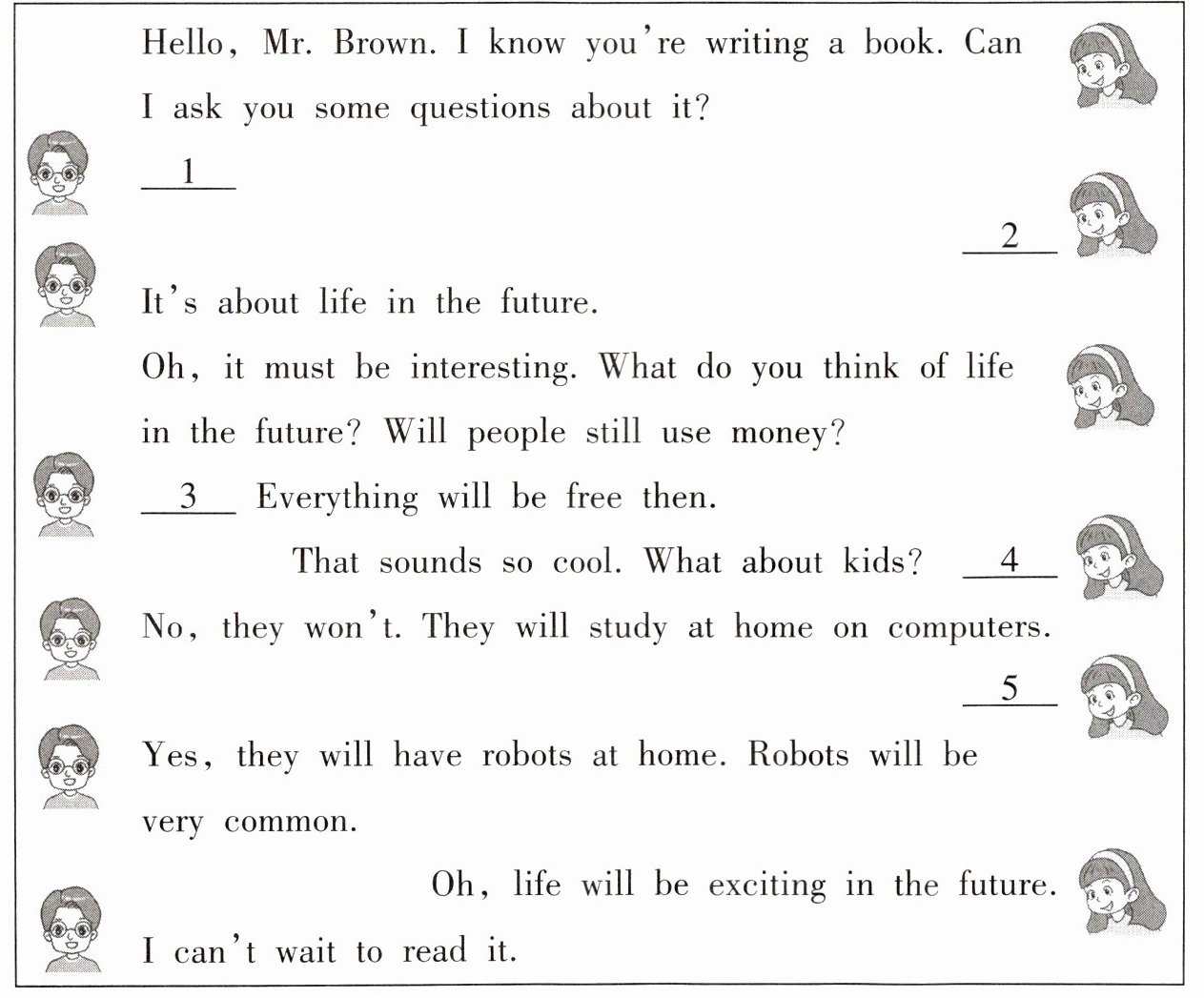 Hello, Mr. Brown. I know you're writing a book. Can I ask you some questions about it?

__1__

__2__

It's about life in the future.

Oh, it must be interesting. What do you think of life in the future? Will people still use money?

__3__ Everything will be free then.

That sounds so cool. What about kids? __4__

No, they won't. They will study at home on computers.

__5__

Yes, they will have robots at home. Robots will be very common.

Oh, life will be exciting in the future.

I can't wait to read it.